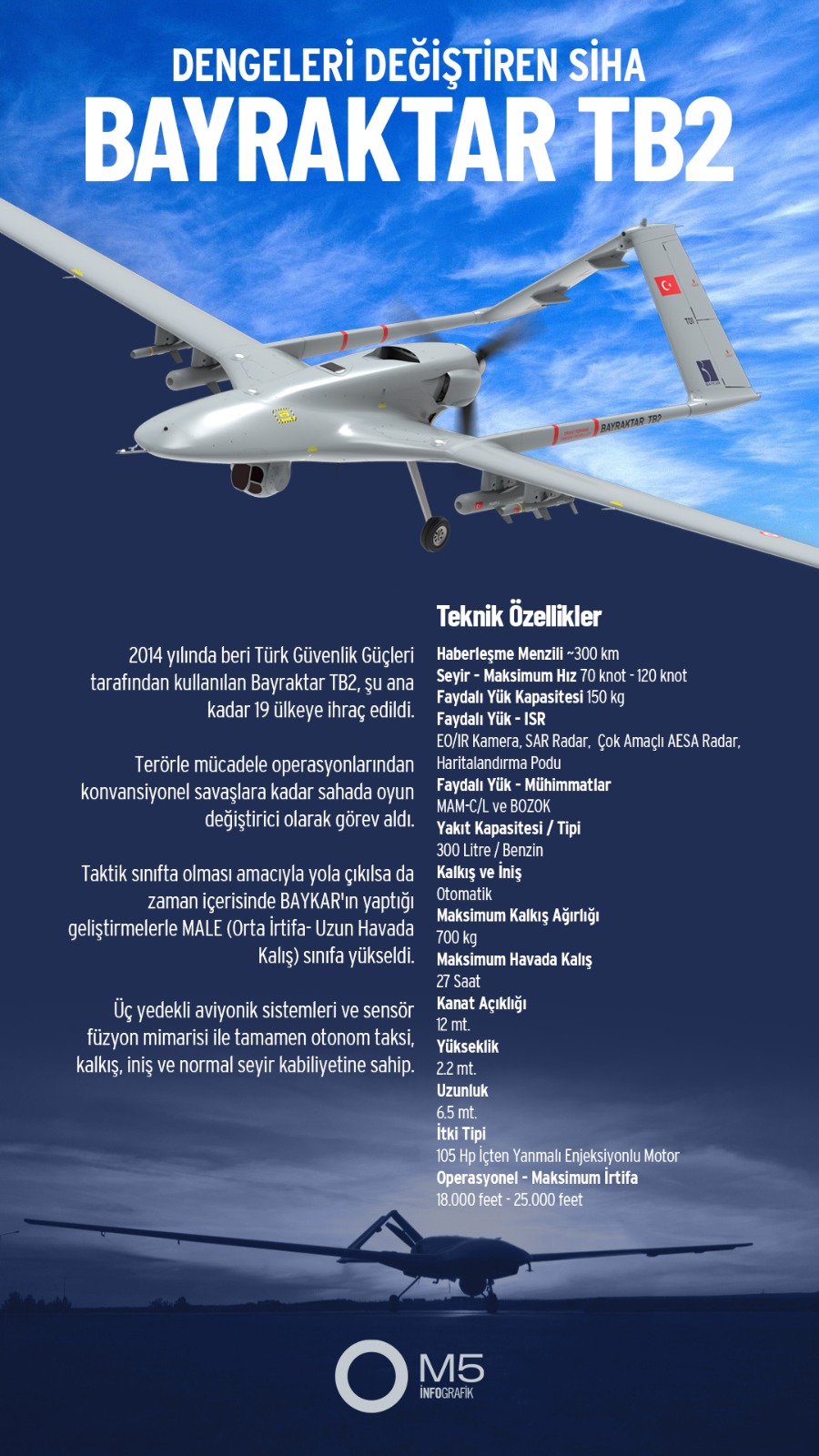 DENGELERİ DEĞİŞTİREN SİHA
BAYRAKTAR TB2

BAYRAKTAR TB2

2014 yılında beri Türk Güvenlik Güçleri tarafından kullanılan Bayraktar TB2, şu ana kadar 19 ülkeye ihraç edildi.

Terörle mücadele operasyonlarından konvansiyonel savaşlara kadar sahada oyun değiştirici olarak görev aldı.

Taktik sınıfta olması amacıyla yola çıkılsa da zaman içerisinde BAYKAR'ın yaptığı geliştirmelerle MALE (Orta İrtifa- Uzun Havada Kalış) sınıfa yükseldi.

Üç yedekli aviyonik sistemleri ve sensör füzyon mimarisi ile tamamen otonom taksi, kalkış, iniş ve normal seyir kabiliyetine sahip.

Teknik Özellikler
Haberleşme Menzili ~300 km
Seyir - Maksimum Hız 70 knot - 120 knot
Faydalı Yük Kapasitesi 150 kg
Faydalı Yük - ISR
EO/IR Kamera, SAR Radar, Çok Amaçlı AESA Radar, Haritalandırma Podu
Faydalı Yük - Mühimmatlar
MAM-C/L ve BOZOK
Yakıt Kapasitesi / Tipi
300 Litre / Benzin
Kalkış ve İniş
Otomatik
Maksimum Kalkış Ağırlığı
700 kg
Maksimum Havada Kalış
27 Saat
Kanat Açıklığı
12 mt.
Yükseklik
2.2 mt.
Uzunluk
6.5 mt.
İtki Tipi
105 Hp İçten Yanmalı Enjeksiyonlu Motor
Operasyonel - Maksimum İrtifa
18.000 feet - 25.000 feet

M5
İNFOGRAFİK